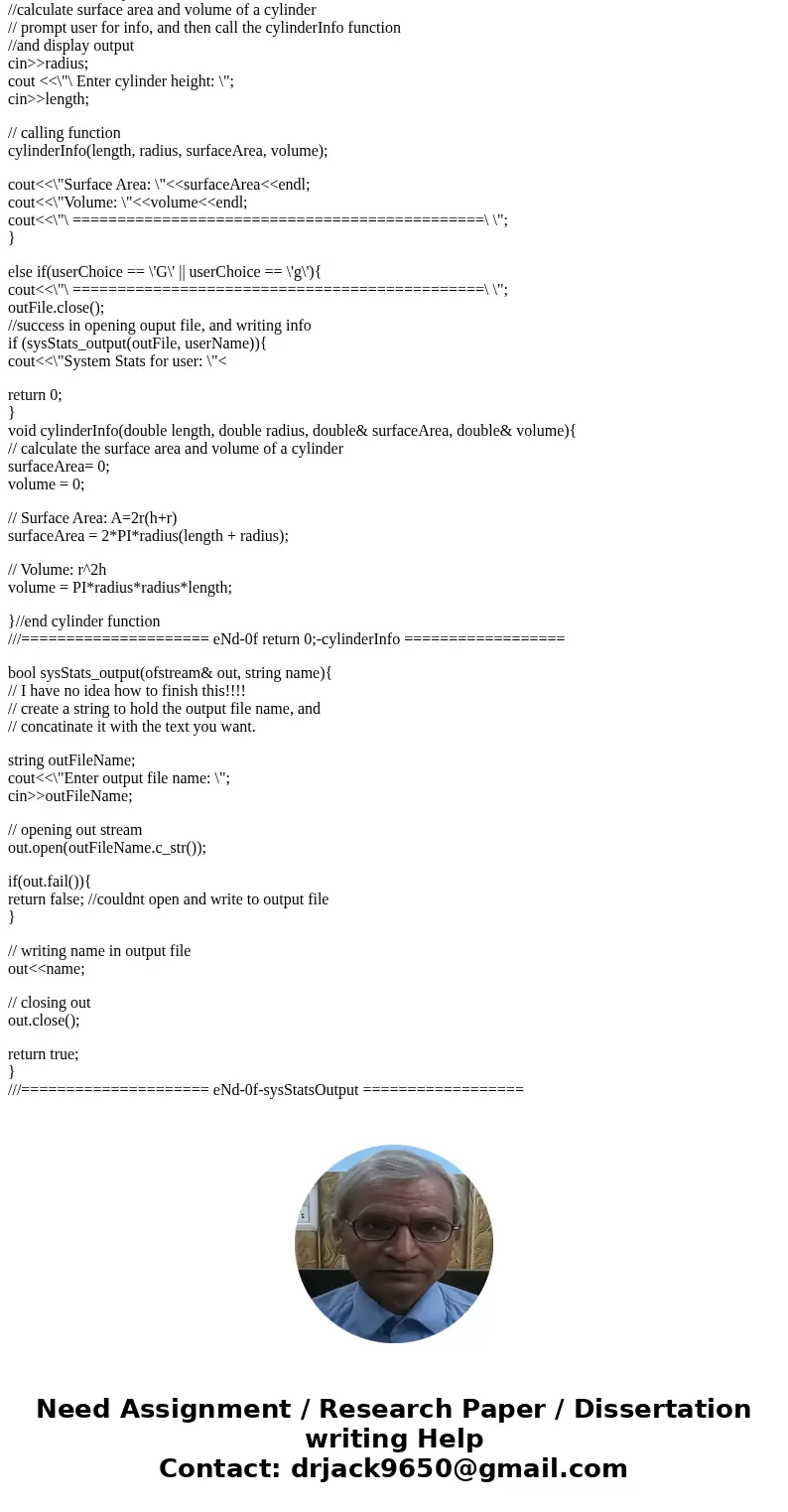 //calculate surface area and volume of a cylinder
// prompt user for info, and then call the cylinderInfo function
//and display output
cin>>radius;
cout <<\"\ Enter cylinder height: \";
cin>>length;

// calling function
cylinderInfo(length, radius, surfaceArea, volume);

cout<<\"Surface Area: \"<<surfaceArea<<endl;
cout<<\"Volume: \"<<volume<<endl;
cout<<\"\ =============================================\ \";
}

else if(userChoice == \'G\' || userChoice == \'g\'){
cout<<\"\ =============================================\ \";
outFile.close();
//success in opening ouput file, and writing info
if (sysStats_output(outFile, userName)){
cout<<\"System Stats for user: \"<

return 0;
}
void cylinderInfo(double length, double radius, double& surfaceArea, double& volume){
// calculate the surface area and volume of a cylinder
surfaceArea= 0;
volume = 0;

// Surface Area: A=2r(h+r)
surfaceArea = 2*PI*radius(length + radius);

// Volume: r^2h
volume = PI*radius*radius*length;

}//end cylinder function
///===================== eNd-0f return 0;-cylinderInfo ==================

bool sysStats_output(ofstream& out, string name){
// I have no idea how to finish this!!!!
// create a string to hold the output file name, and
// concatinate it with the text you want.

string outFileName;
cout<<\"Enter output file name: \";
cin>>outFileName;

// opening out stream
out.open(outFileName.c_str());

if(out.fail()){
return false; //couldnt open and write to output file
}

// writing name in output file
out<<name;

// closing out
out.close();

return true;
}
///===================== eNd-0f-sysStatsOutput ==================

Need Assignment / Research Paper / Dissertation writing Help
Contact: drjack9650@gmail.com